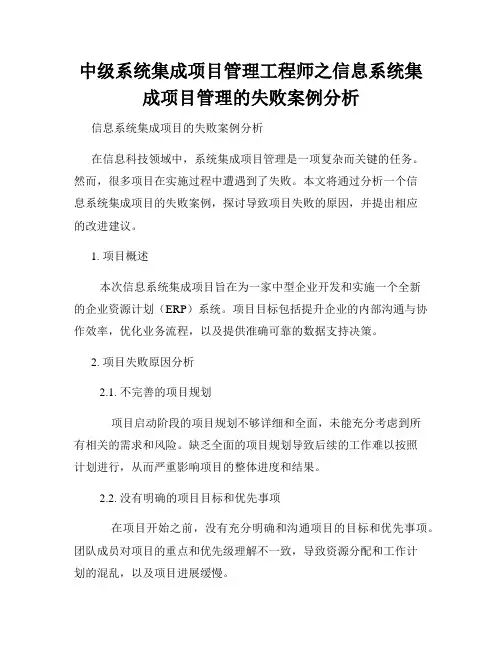 中级系统集成项目管理工程师之信息系统集成项目管理的失败案例分析

信息系统集成项目的失败案例分析

在信息科技领域中，系统集成项目管理是一项复杂而关键的任务。然而，很多项目在实施过程中遭遇到了失败。本文将通过分析一个信息系统集成项目的失败案例，探讨导致项目失败的原因，并提出相应的改进建议。

1. 项目概述

本次信息系统集成项目旨在为一家中型企业开发和实施一个全新的企业资源计划（ERP）系统。项目目标包括提升企业的内部沟通与协作效率，优化业务流程，以及提供准确可靠的数据支持决策。

2. 项目失败原因分析

2.1. 不完善的项目规划

项目启动阶段的项目规划不够详细和全面，未能充分考虑到所有相关的需求和风险。缺乏全面的项目规划导致后续的工作难以按照计划进行，从而严重影响项目的整体进度和结果。

2.2. 没有明确的项目目标和优先事项

在项目开始之前，没有充分明确和沟通项目的目标和优先事项。团队成员对项目的重点和优先级理解不一致，导致资源分配和工作计划的混乱，以及项目进展缓慢。